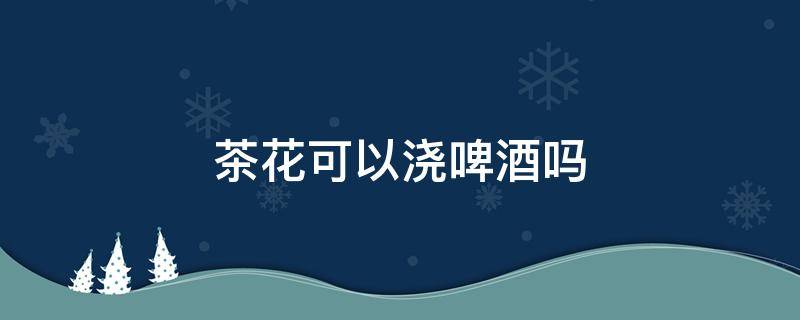 茶花可以浇啤酒吗